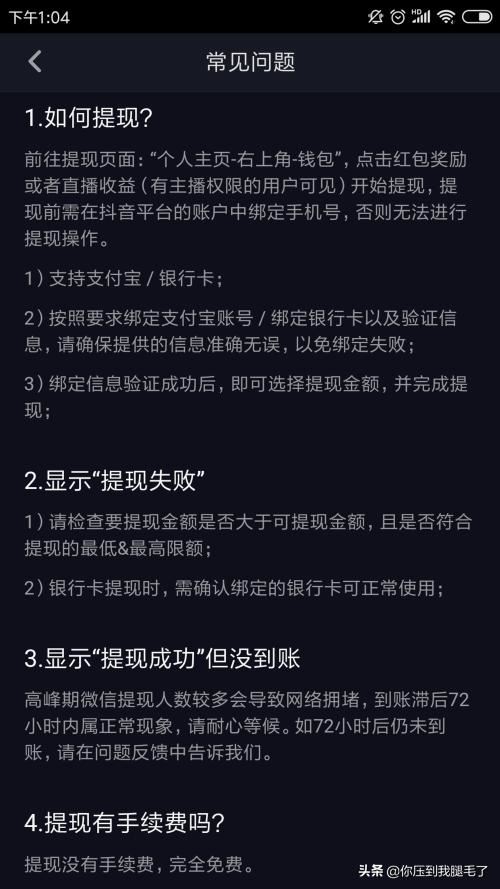 下午1:04

常见问题

1.如何提现?

前往提现页面:“个人主页-右上角-钱包”,点击红包奖励或者直播收益(有主播权限的用户可见)开始提现,提现前需在抖音平台的账户中绑定手机号,否则无法进行提现操作。

1)支持支付宝 / 银行卡;

2)按照要求绑定支付宝账号 / 绑定银行卡以及验证信息,请确保提供的信息准确无误,以免绑定失败;

3)绑定信息验证成功后,即可选择提现金额,并完成提现;

2.显示“提现失败”

1)请检查要提现金额是否大于可提现金额,且是否符合提现的最低&最高限额;

2)银行卡提现时,需确认绑定的银行卡可正常使用;

3.显示“提现成功”但没到账

高峰期微信提现人数较多会导致网络拥堵,到账滞后72小时内属正常现象,请耐心等候。如72小时后仍未到账,请在问题反馈中告诉我们。

4.提现有手续费吗?

提现没有手续费,完全免费。

头条 @你压到我腿毛了